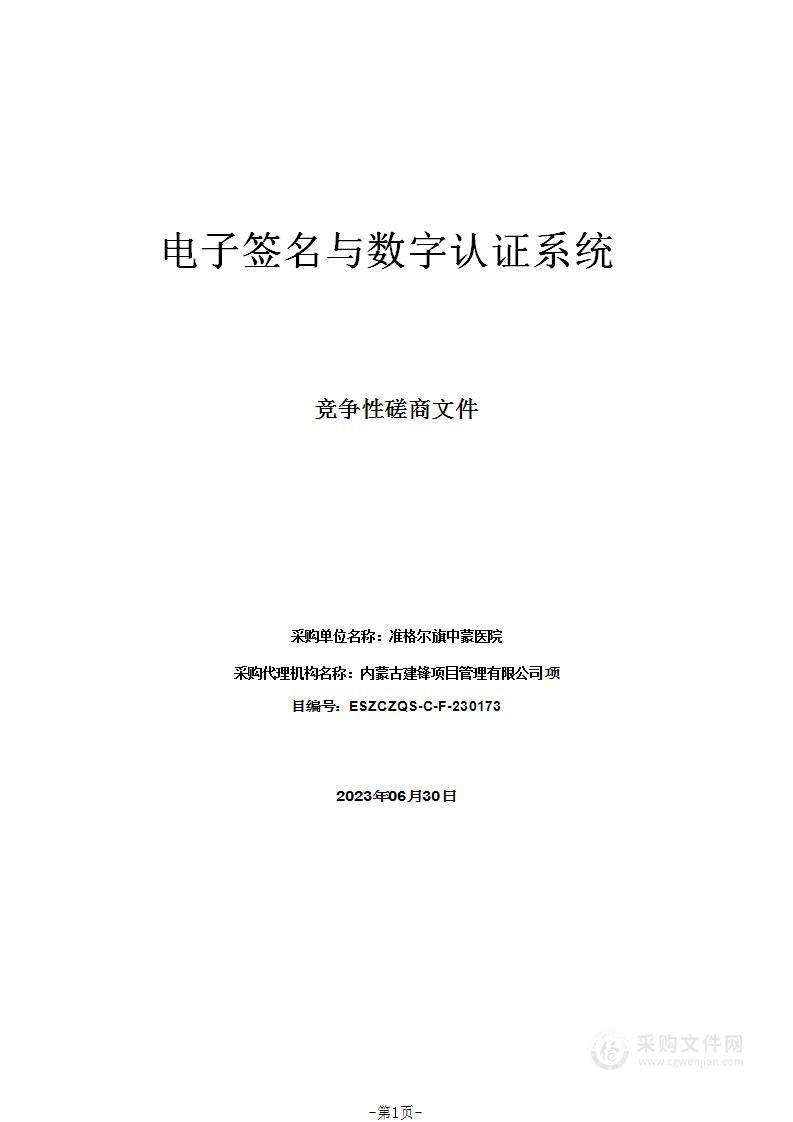 电子签名与数字认证系统

竞争性磋商文件

采购单位名称：准格尔旗中蒙医院

采购代理机构名称：内蒙古建锋项目管理有限公司项

目编号：ESZCZQS-C-F-230173

2023年06月30日

采购文件网
www.cgwenjian.com

-第1页-